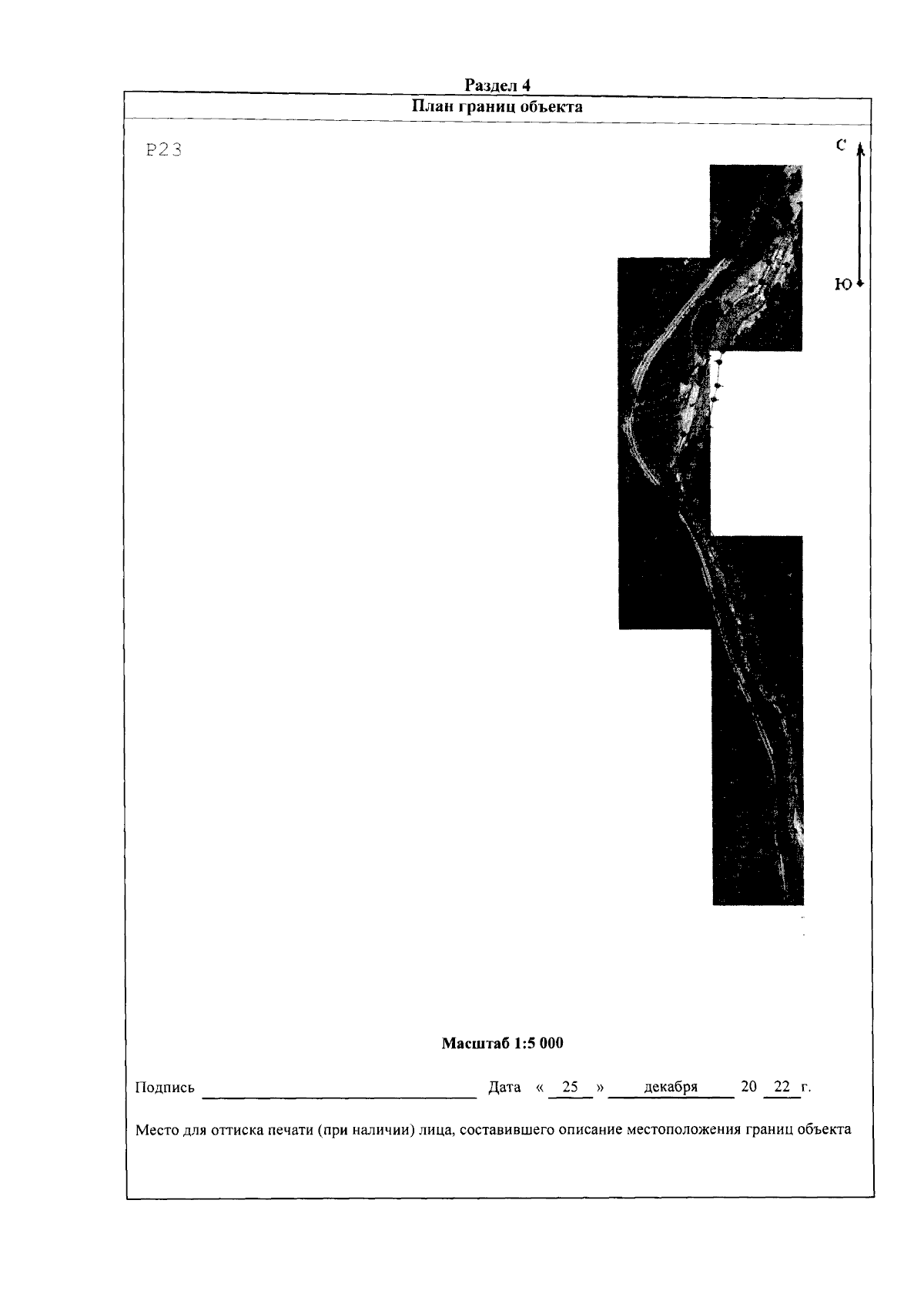 Раздел 4

План границ объекта

P23

С

Ю

Масштаб 1:5 000

Подпись ____ Дата « 25 » декабря 20 22 г.

Место для оттиска печати (при наличии) лица, составившего описание местоположения границ объекта